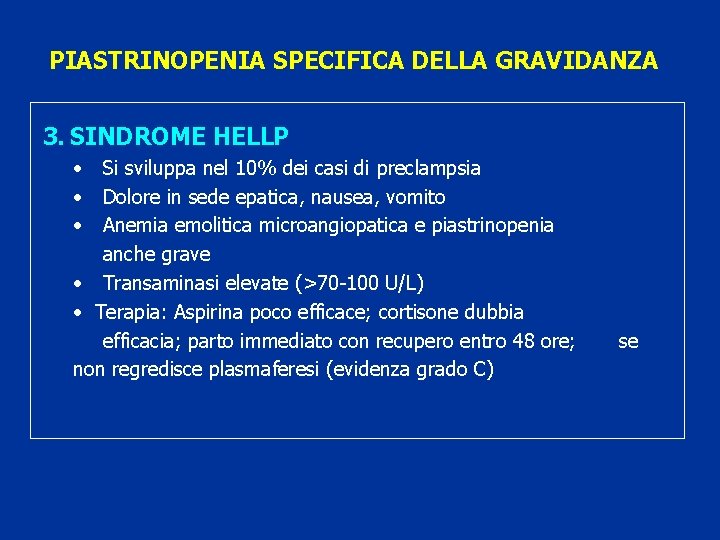 PIASTRINOPENIA SPECIFICA DELLA GRAVIDANZA

3. SINDROME HELLP

• Si sviluppa nel 10% dei casi di preclampsia
• Dolore in sede epatica, nausea, vomito
• Anemia emolitica microangiopatica e piastrinopenia anche grave
• Transaminasi elevate (>70-100 U/L)
• Terapia: Aspirina poco efficace; cortisone dubbia efficacia; parto immediato con recupero entro 48 ore; se non regredisce plasmaferesi (evidenza grado C)